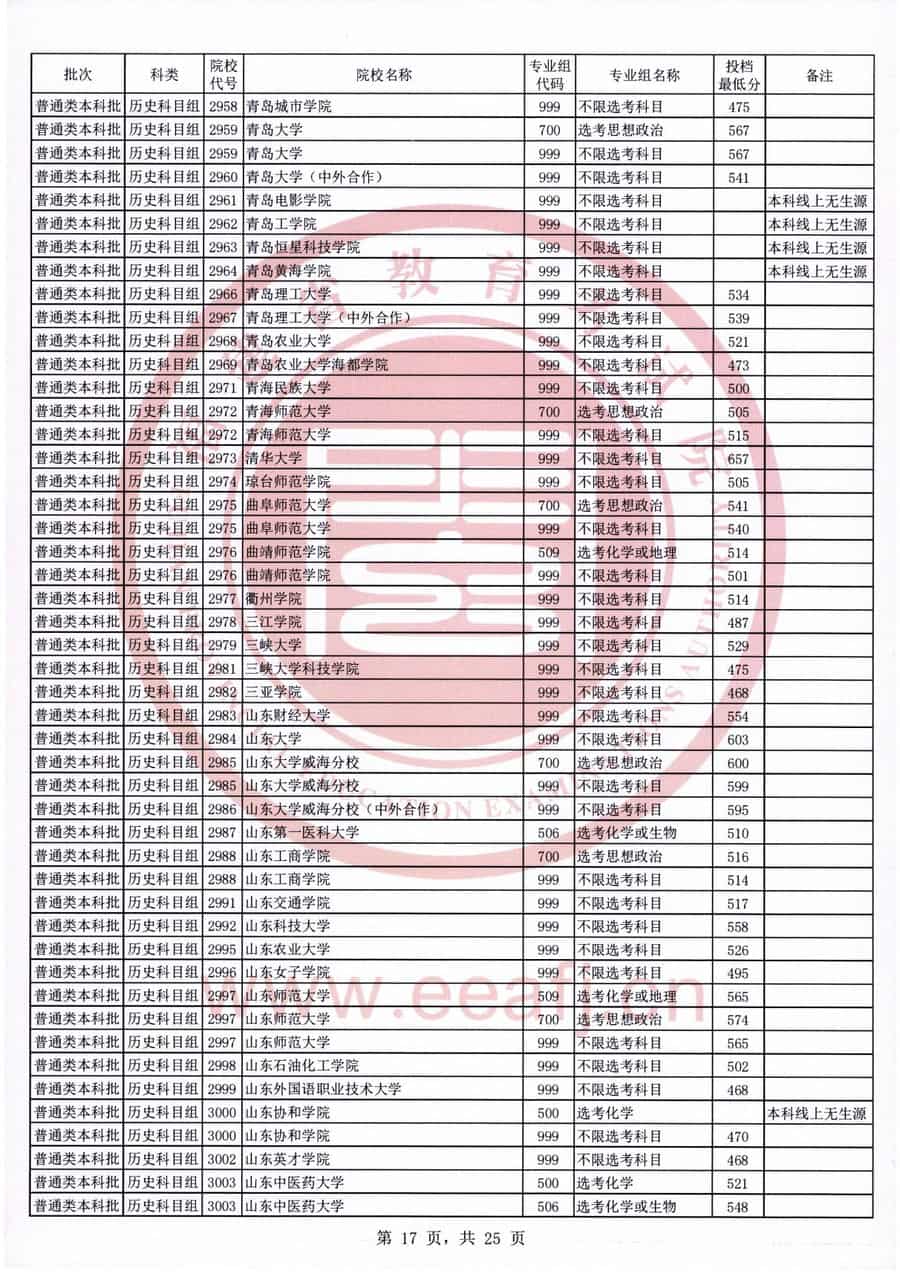 | 批次 | 科类 | 院校代号 | 院校名称 | 专业组代码 | 专业组名称 | 投档最低分 | 备注 |
|---|---|---|---|---|---|---|---|
| 普通类本科批 | 历史科目组 | 2958 | 青岛城市学院 | 999 | 不限选考科目 | 475 | |
| 普通类本科批 | 历史科目组 | 2959 | 青岛大学 | 700 | 选考思想政治 | 567 | |
| 普通类本科批 | 历史科目组 | 2959 | 青岛大学 | 999 | 不限选考科目 | 567 | |
| 普通类本科批 | 历史科目组 | 2960 | 青岛大学（中外合作） | 999 | 不限选考科目 | 541 | |
| 普通类本科批 | 历史科目组 | 2961 | 青岛电影学院 | 999 | 不限选考科目 | | 本科线上无生源 |
| 普通类本科批 | 历史科目组 | 2962 | 青岛工学院 | 999 | 不限选考科目 | | 本科线上无生源 |
| 普通类本科批 | 历史科目组 | 2963 | 青岛恒星科技学院 | 999 | 不限选考科目 | | 本科线上无生源 |
| 普通类本科批 | 历史科目组 | 2964 | 青岛黄海学院 | 999 | 不限选考科目 | | 本科线上无生源 |
| 普通类本科批 | 历史科目组 | 2966 | 青岛理工大学 | 999 | 不限选考科目 | 534 | |
| 普通类本科批 | 历史科目组 | 2967 | 青岛理工大学（中外合作） | 999 | 不限选考科目 | 539 | |
| 普通类本科批 | 历史科目组 | 2968 | 青岛农业大学 | 999 | 不限选考科目 | 521 | |
| 普通类本科批 | 历史科目组 | 2969 | 青岛农业大学海都学院 | 999 | 不限选考科目 | 473 | |
| 普通类本科批 | 历史科目组 | 2971 | 青海民族大学 | 999 | 不限选考科目 | 500 | |
| 普通类本科批 | 历史科目组 | 2972 | 青海师范大学 | 700 | 选考思想政治 | 505 | |
| 普通类本科批 | 历史科目组 | 2972 | 青海师范大学 | 999 | 不限选考科目 | 515 | |
| 普通类本科批 | 历史科目组 | 2973 | 清华大学 | 999 | 不限选考科目 | 657 | |
| 普通类本科批 | 历史科目组 | 2974 | 琼台师范学院 | 999 | 不限选考科目 | 505 | |
| 普通类本科批 | 历史科目组 | 2975 | 曲阜师范大学 | 700 | 选考思想政治 | 541 | |
| 普通类本科批 | 历史科目组 | 2975 | 曲阜师范大学 | 999 | 不限选考科目 | 540 | |
| 普通类本科批 | 历史科目组 | 2976 | 曲靖师范学院 | 509 | 选考化学或地理 | 514 | |
| 普通类本科批 | 历史科目组 | 2976 | 曲靖师范学院 | 999 | 不限选考科目 | 501 | |
| 普通类本科批 | 历史科目组 | 2977 | 衢州学院 | 999 | 不限选考科目 | 514 | |
| 普通类本科批 | 历史科目组 | 2978 | 三江学院 | 999 | 不限选考科目 | 487 | |
| 普通类本科批 | 历史科目组 | 2979 | 三峡大学 | 999 | 不限选考科目 | 529 | |
| 普通类本科批 | 历史科目组 | 2981 | 三峡大学科技学院 | 999 | 不限选考科目 | 475 | |
| 普通类本科批 | 历史科目组 | 2982 | 三亚学院 | 999 | 不限选考科目 | 468 | |
| 普通类本科批 | 历史科目组 | 2983 | 山东财经大学 | 999 | 不限选考科目 | 554 | |
| 普通类本科批 | 历史科目组 | 2984 | 山东大学 | 999 | 不限选考科目 | 603 | |
| 普通类本科批 | 历史科目组 | 2985 | 山东大学威海分校 | 700 | 选考思想政治 | 600 | |
| 普通类本科批 | 历史科目组 | 2985 | 山东大学威海分校 | 999 | 不限选考科目 | 599 | |
| 普通类本科批 | 历史科目组 | 2986 | 山东大学威海分校（中外合作） | 999 | 不限选考科目 | 595 | |
| 普通类本科批 | 历史科目组 | 2987 | 山东第一医科大学 | 506 | 选考化学或生物 | 510 | |
| 普通类本科批 | 历史科目组 | 2988 | 山东工商学院 | 700 | 选考思想政治 | 516 | |
| 普通类本科批 | 历史科目组 | 2988 | 山东工商学院 | 999 | 不限选考科目 | 514 | |
| 普通类本科批 | 历史科目组 | 2991 | 山东交通学院 | 999 | 不限选考科目 | 517 | |
| 普通类本科批 | 历史科目组 | 2992 | 山东科技大学 | 999 | 不限选考科目 | 558 | |
| 普通类本科批 | 历史科目组 | 2995 | 山东农业大学 | 999 | 不限选考科目 | 526 | |
| 普通类本科批 | 历史科目组 | 2996 | 山东女子学院 | 999 | 不限选考科目 | 495 | |
| 普通类本科批 | 历史科目组 | 2997 | 山东师范大学 | 509 | 选考化学或地理 | 565 | |
| 普通类本科批 | 历史科目组 | 2997 | 山东师范大学 | 700 | 选考思想政治 | 574 | |
| 普通类本科批 | 历史科目组 | 2997 | 山东师范大学 | 999 | 不限选考科目 | 565 | |
| 普通类本科批 | 历史科目组 | 2998 | 山东石油化工学院 | 999 | 不限选考科目 | 502 | |
| 普通类本科批 | 历史科目组 | 2999 | 山东外国语职业技术大学 | 999 | 不限选考科目 | 468 | |
| 普通类本科批 | 历史科目组 | 3000 | 山东协和学院 | 500 | 选考化学 | | 本科线上无生源 |
| 普通类本科批 | 历史科目组 | 3000 | 山东协和学院 | 999 | 不限选考科目 | 470 | |
| 普通类本科批 | 历史科目组 | 3002 | 山东英才学院 | 999 | 不限选考科目 | 468 | |
| 普通类本科批 | 历史科目组 | 3003 | 山东中医药大学 | 500 | 选考化学 | 521 | |
| 普通类本科批 | 历史科目组 | 3003 | 山东中医药大学 | 506 | 选考化学或生物 | 548 | |

第 17 页，共 25 页